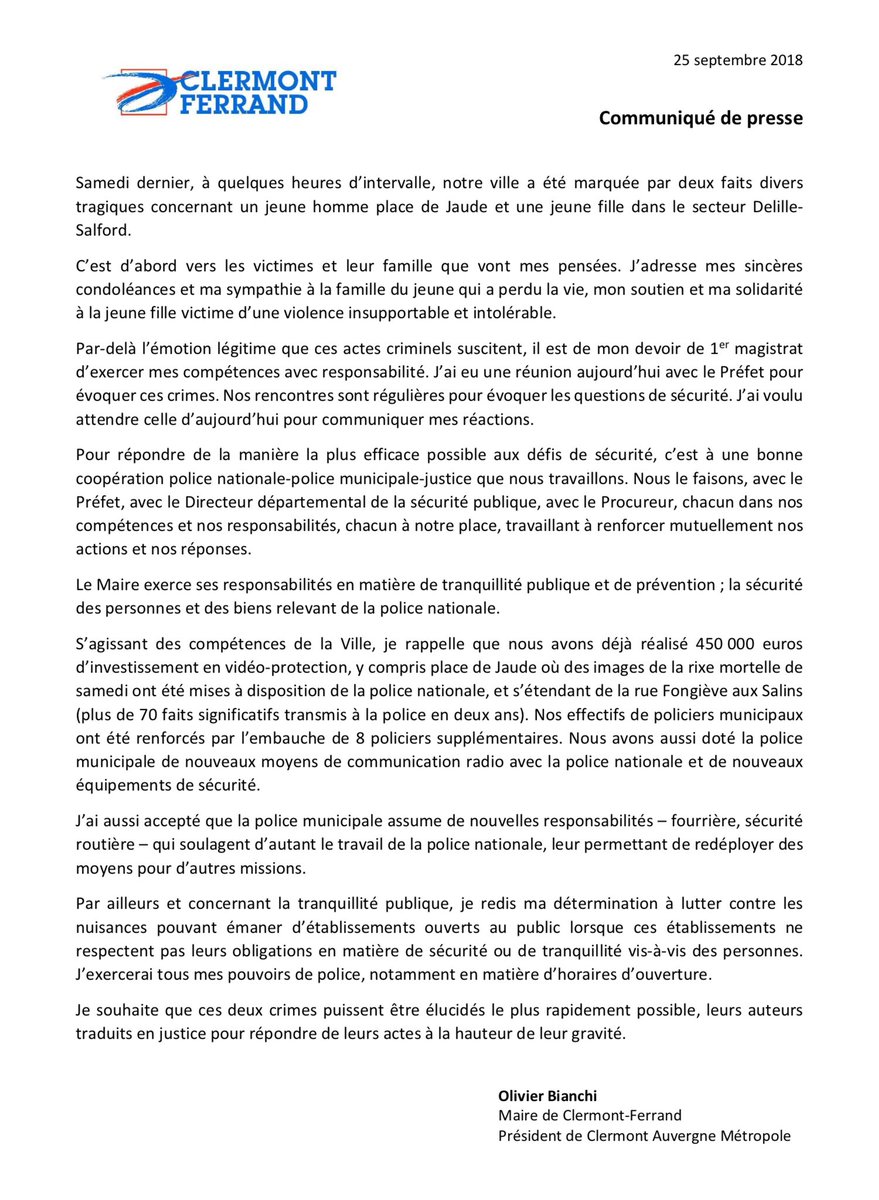 CLERMONT FERRAND

25 septembre 2018

Communiqué de presse

Samedi dernier, à quelques heures d'intervalle, notre ville a été marquée par deux faits divers tragiques concernant un jeune homme place de Jaude et une jeune fille dans le secteur Delille-Salford.

C'est d'abord vers les victimes et leur famille que vont mes pensées. J'adresse mes sincères condoléances et ma sympathie à la famille du jeune qui a perdu la vie, mon soutien et ma solidarité à la jeune fille victime d'une violence insupportable et intolérable.

Par-delà l'émotion légitime que ces actes criminels suscitent, il est de mon devoir de 1$^{er}$ magistrat d'exercer mes compétences avec responsabilité. J'ai eu une réunion aujourd'hui avec le Préfet pour évoquer ces crimes. Nos rencontres sont régulières pour évoquer les questions de sécurité. J'ai voulu attendre celle d'aujourd'hui pour communiquer mes réactions.

Pour répondre de la manière la plus efficace possible aux défis de sécurité, c'est à une bonne coopération police nationale-police municipale-justice que nous travaillons. Nous le faisons, avec le Préfet, avec le Directeur départemental de la sécurité publique, avec le Procureur, chacun dans nos compétences et nos responsabilités, chacun à notre place, travaillant à renforcer mutuellement nos actions et nos réponses.

Le Maire exerce ses responsabilités en matière de tranquillité publique et de prévention ; la sécurité des personnes et des biens relevant de la police nationale.

S'agissant des compétences de la Ville, je rappelle que nous avons déjà réalisé 450 000 euros d'investissement en vidéo-protection, y compris place de Jaude où des images de la rixe mortelle de samedi ont été mises à disposition de la police nationale, et s'étendant de la rue Fongiève aux Salins (plus de 70 faits significatifs transmis à la police en deux ans). Nos effectifs de policiers municipaux ont été renforcés par l'embauche de 8 policiers supplémentaires. Nous avons aussi doté la police municipale de nouveaux moyens de communication radio avec la police nationale et de nouveaux équipements de sécurité.

J'ai aussi accepté que la police municipale assume de nouvelles responsabilités – fourrière, sécurité routière – qui soulagent d'autant le travail de la police nationale, leur permettant de redéployer des moyens pour d'autres missions.

Par ailleurs et concernant la tranquillité publique, je redis ma détermination à lutter contre les nuisances pouvant émaner d'établissements ouverts au public lorsque ces établissements ne respectent pas leurs obligations en matière de sécurité ou de tranquillité vis-à-vis des personnes. J'exercerai tous mes pouvoirs de police, notamment en matière d'horaires d'ouverture.

Je souhaite que ces deux crimes puissent être élucidés le plus rapidement possible, leurs auteurs traduits en justice pour répondre de leurs actes à la hauteur de leur gravité.

Olivier Bianchi
Maire de Clermont-Ferrand
Président de Clermont Auvergne Métropole